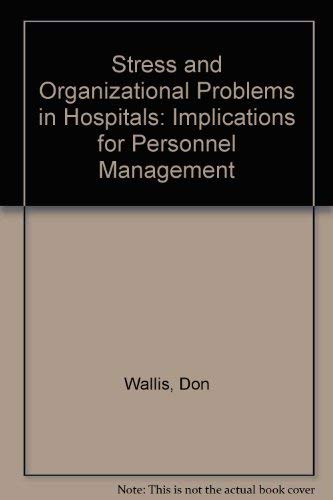 Stress and Organizational Problems in Hospitals: Implications for Personnel Management

Wallis, Don

Note: This is not the actual book cover